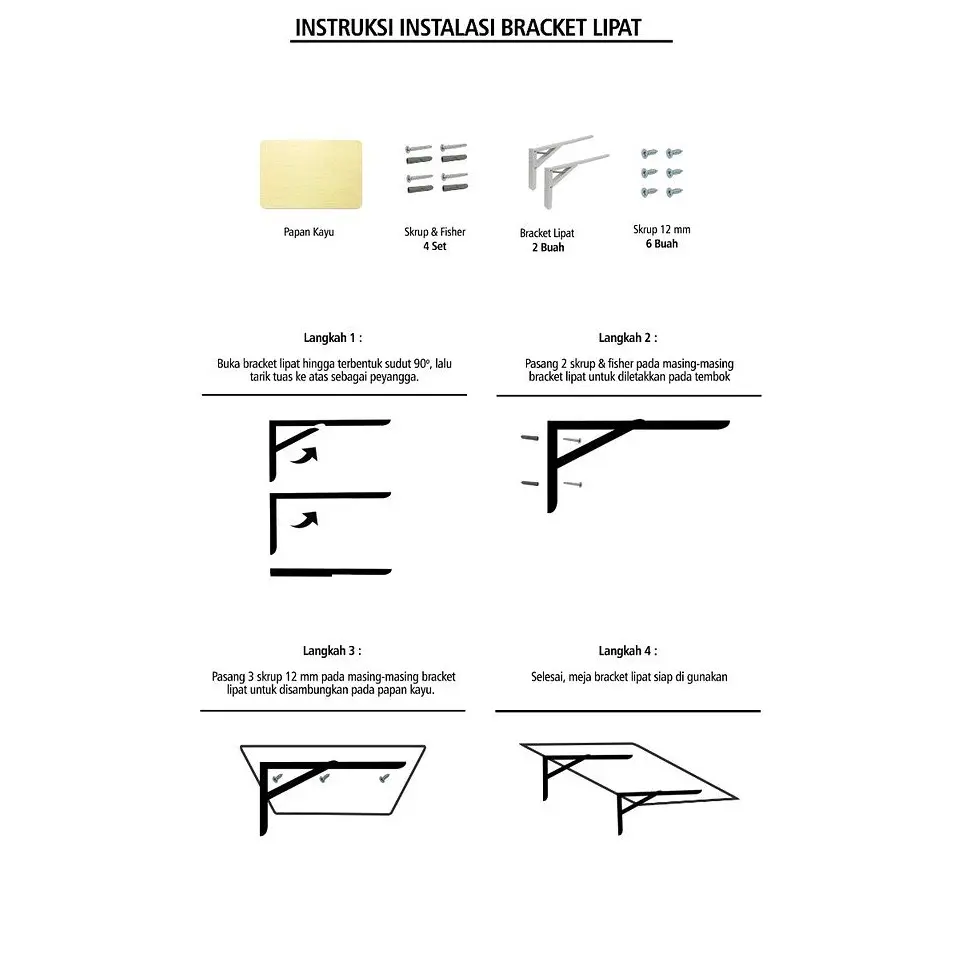 INSTRUKSI INSTALASI BRACKET LIPAT

Papan Kayu

Skrup & Fisher
4 Set

Bracket Lipat
2 Buah

Skrup 12 mm
6 Buah

Langkah 1 :

Buka bracket lipat hingga terbentuk sudut 90°, lalu tarik tuas ke atas sebagai peyangga.

Langkah 2 :

Pasang 2 skrup & fisher pada masing-masing bracket lipat untuk diletakkan pada tembok

Langkah 3 :

Pasang 3 skrup 12 mm pada masing-masing bracket lipat untuk disambungkan pada papan kayu.

Langkah 4 :

Selesai, meja bracket lipat siap di gunakan